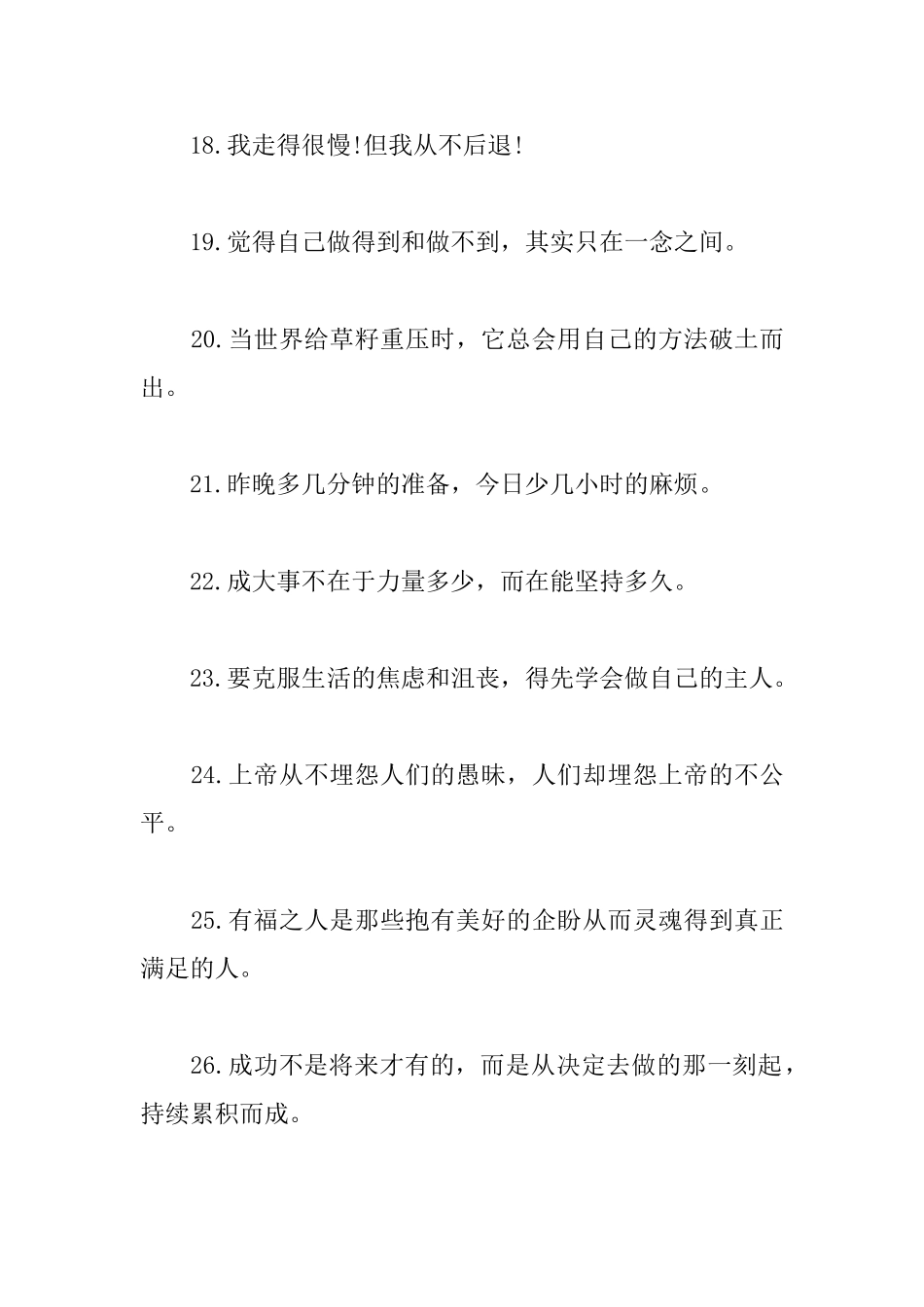 18.我走得很慢!但我从不后退!

19.觉得自己做得到和做不到，其实只在一念之间。

20.当世界给草籽重压时，它总会用自己的方法破土而出。

21.昨晚多几分钟的准备，今日少几小时的麻烦。

22.成大事不在于力量多少，而在能坚持多久。

23.要克服生活的焦虑和沮丧，得先学会做自己的主人。

24.上帝从不埋怨人们的愚昧，人们却埋怨上帝的不公平。

25.有福之人是那些抱有美好的企盼从而灵魂得到真正满足的人。

26.成功不是将来才有的，而是从决定去做的那一刻起，持续累积而成。